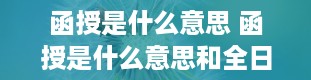 函授是什么意思 函授是什么意思和全日